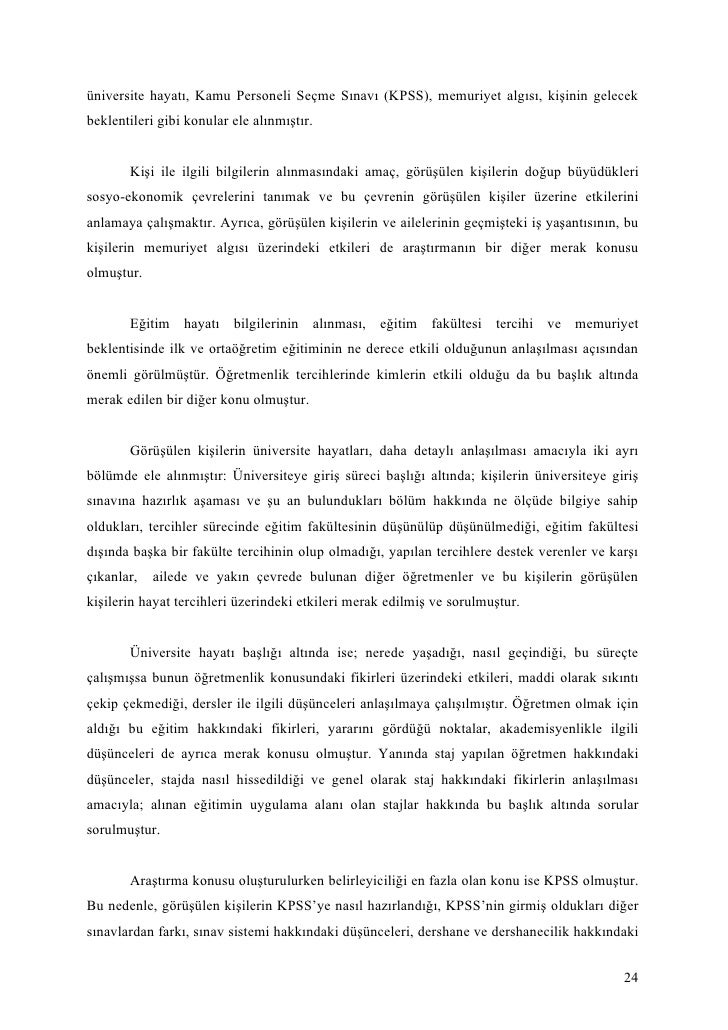 üniversite hayatı, Kamu Personeli Seçme Sınavı (KPSS), memuriyet algısı, kişinin gelecek beklentileri gibi konular ele alınmıştır.

Kişi ile ilgili bilgilerin alınmasındaki amaç, görüşülen kişilerin doğup büyüdükleri sosyo-ekonomik çevrelerini tanımak ve bu çevrenin görüşülen kişiler üzerine etkilerini anlamaya çalışmaktır. Ayrıca, görüşülen kişilerin ve ailelerinin geçmişteki iş yaşantısının, bu kişilerin memuriyet algısı üzerindeki etkileri de araştırmanın bir diğer merak konusu olmuştur.

Eğitim hayatı bilgilerinin alınması, eğitim fakültesi tercihi ve memuriyet beklentisinde ilk ve ortaöğretim eğitiminin ne derece etkili olduğunun anlaşılması açısından önemli görülmüştür. Öğretmenlik tercihlerinde kimlerin etkili olduğu da bu başlık altında merak edilen bir diğer konu olmuştur.

Görüşülen kişilerin üniversite hayatları, daha detaylı anlaşılması amacıyla iki ayrı bölümde ele alınmıştır: Üniversiteye giriş süreci başlığı altında; kişilerin üniversiteye giriş sınavına hazırlık aşaması ve şu an bulundukları bölüm hakkında ne ölçüde bilgiye sahip oldukları, tercihler sürecinde eğitim fakültesinin düşünülüp düşünülmediği, eğitim fakültesi dışında başka bir fakülte tercihinin olup olmadığı, yapılan tercihlere destek verenler ve karşı çıkanlar, ailede ve yakın çevrede bulunan diğer öğretmenler ve bu kişilerin görüşülen kişilerin hayat tercihleri üzerindeki etkileri merak edilmiş ve sorulmuştur.

Üniversite hayatı başlığı altında ise; nerede yaşadığı, nasıl geçindiği, bu süreçte çalışmışsa bunun öğretmenlik konusundaki fikirleri üzerindeki etkileri, maddi olarak sıkıntı çekip çekmediği, dersler ile ilgili düşünceleri anlaşılmaya çalışılmıştır. Öğretmen olmak için aldığı bu eğitim hakkındaki fikirleri, yararını gördüğü noktalar, akademisyenlikle ilgili düşünceleri de ayrıca merak konusu olmuştur. Yanında staj yapılan öğretmen hakkındaki düşünceler, stajda nasıl hissedildiği ve genel olarak staj hakkındaki fikirlerin anlaşılması amacıyla; alınan eğitimin uygulama alanı olan stajlar hakkında bu başlık altında sorular sorulmuştur.

Araştırma konusu oluşturulurken belirleyiciliği en fazla olan konu ise KPSS olmuştur. Bu nedenle, görüşülen kişilerin KPSS'ye nasıl hazırlandığı, KPSS'nin girmiş oldukları diğer sınavlardan farkı, sınav sistemi hakkındaki düşünceleri, dershane ve dershanecilik hakkındaki

24